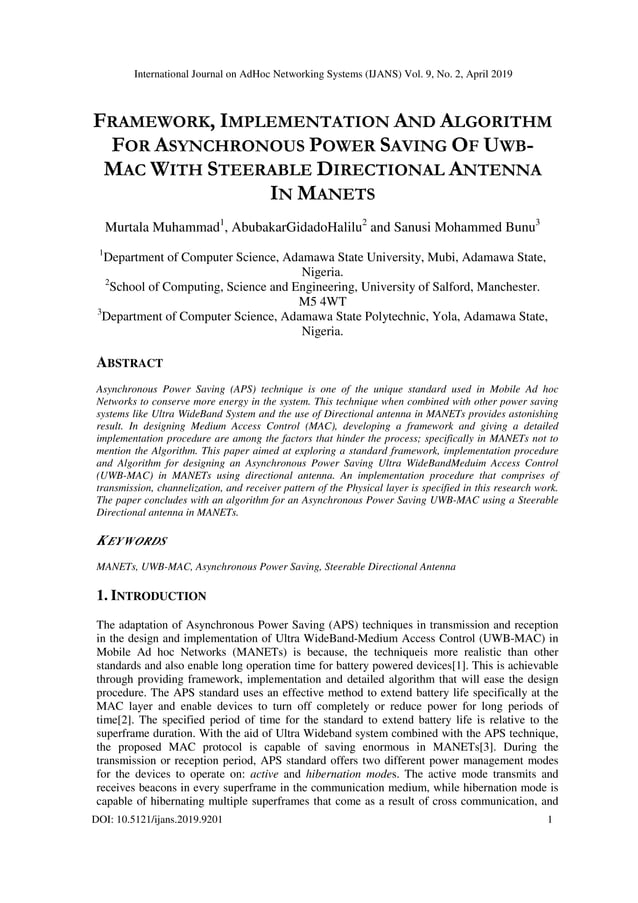 International Journal on AdHoc Networking Systems (IJANS) Vol. 9, No. 2, April 2019

FRAMEWORK, IMPLEMENTATION AND ALGORITHM FOR ASYNCHRONOUS POWER SAVING OF UWB-MAC WITH STEERABLE DIRECTIONAL ANTENNA IN MANETS

Murtala Muhammad$^1$, AbubakarGidadoHalilu$^2$ and Sanusi Mohammed Bunu$^3$

$^1$Department of Computer Science, Adamawa State University, Mubi, Adamawa State, Nigeria.
$^2$School of Computing, Science and Engineering, University of Salford, Manchester. M5 4WT
$^3$Department of Computer Science, Adamawa State Polytechnic, Yola, Adamawa State, Nigeria.

ABSTRACT

Asynchronous Power Saving (APS) technique is one of the unique standard used in Mobile Ad hoc Networks to conserve more energy in the system. This technique when combined with other power saving systems like Ultra WideBand System and the use of Directional antenna in MANETs provides astonishing result. In designing Medium Access Control (MAC), developing a framework and giving a detailed implementation procedure are among the factors that hinder the process; specifically in MANETs not to mention the Algorithm. This paper aimed at exploring a standard framework, implementation procedure and Algorithm for designing an Asynchronous Power Saving Ultra WideBandMeduim Access Control (UWB-MAC) in MANETs using directional antenna. An implementation procedure that comprises of transmission, channelization, and receiver pattern of the Physical layer is specified in this research work. The paper concludes with an algorithm for an Asynchronous Power Saving UWB-MAC using a Steerable Directional antenna in MANETs.

KEYWORDS

MANETs, UWB-MAC, Asynchronous Power Saving, Steerable Directional Antenna

1. INTRODUCTION

The adaptation of Asynchronous Power Saving (APS) techniques in transmission and reception in the design and implementation of Ultra WideBand-Medium Access Control (UWB-MAC) in Mobile Ad hoc Networks (MANETs) is because, the techniqueis more realistic than other standards and also enable long operation time for battery powered devices[1]. This is achievable through providing framework, implementation and detailed algorithm that will ease the design procedure. The APS standard uses an effective method to extend battery life specifically at the MAC layer and enable devices to turn off completely or reduce power for long periods of time[2]. The specified period of time for the standard to extend battery life is relative to the superframe duration. With the aid of Ultra Wideband system combined with the APS technique, the proposed MAC protocol is capable of saving enormous in MANETs[3]. During the transmission or reception period, APS standard offers two different power management modes for the devices to operate on: active and hibernation modes. The active mode transmits and receives beacons in every superframe in the communication medium, while hibernation mode is capable of hibernating multiple superframes that come as a result of cross communication, and

DOI: 10.5121/ijans.2019.9201 1